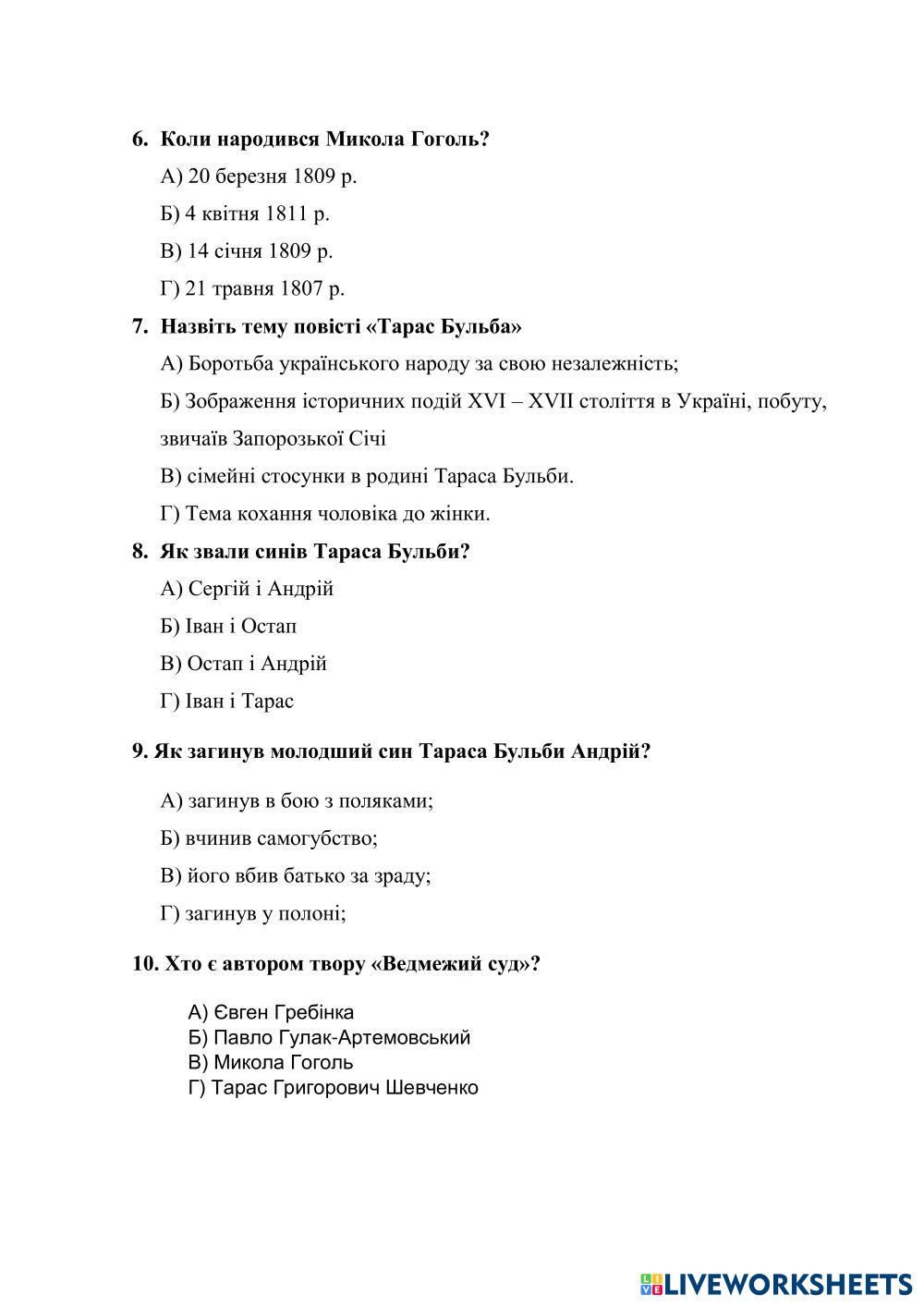 6. Коли народився Микола Гоголь?

А) 20 березня 1809 р.

Б) 4 квітня 1811 р.

В) 14 січня 1809 р.

Г) 21 травня 1807 р.

7. Назвіть тему повісті «Тарас Бульба»

А) Боротьба українського народу за свою незалежність;

Б) Зображення історичних подій XVI – XVII століття в Україні, побуту, звичаїв Запорозької Січі

В) сімейні стосунки в родині Тараса Бульби.

Г) Тема кохання чоловіка до жінки.

8. Як звали синів Тараса Бульби?

А) Сергій і Андрій

Б) Іван і Остап

В) Остап і Андрій

Г) Іван і Тарас

9. Як загинув молодший син Тараса Бульби Андрій?

А) загинув в бою з поляками;

Б) вчинив самогубство;

В) його вбив батько за зраду;

Г) загинув у полоні;

10. Хто є автором твору «Ведмежий суд»?

А) Євген Гребінка
Б) Павло Гулак-Артемовський
В) Микола Гоголь
Г) Тарас Григорович Шевченко

LIVEWORKSHEETS